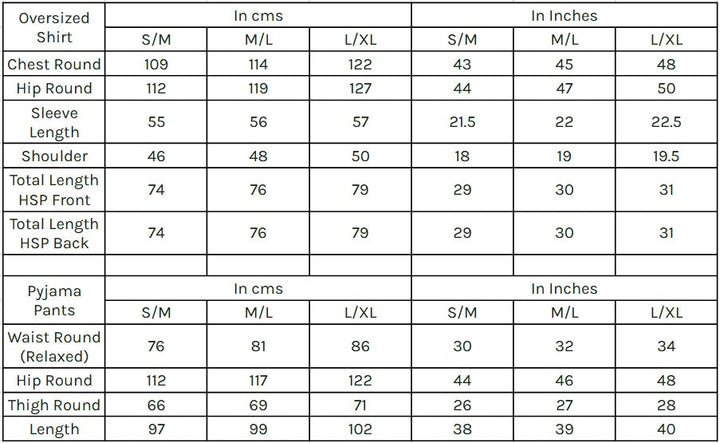 | Oversized Shirt | In cms | | | In Inches | | |
|---|---|---|---|---|---|---|
| | S/M | M/L | L/XL | S/M | M/L | L/XL |
| Chest Round | 109 | 114 | 122 | 43 | 45 | 48 |
| Hip Round | 112 | 119 | 127 | 44 | 47 | 50 |
| Sleeve Length | 55 | 56 | 57 | 21.5 | 22 | 22.5 |
| Shoulder | 46 | 48 | 50 | 18 | 19 | 19.5 |
| Total Length HSP Front | 74 | 76 | 79 | 29 | 30 | 31 |
| Total Length HSP Back | 74 | 76 | 79 | 29 | 30 | 31 |
| | | | | | | |
| Pyjama Pants | In cms | | | In Inches | | |
| | S/M | M/L | L/XL | S/M | M/L | L/XL |
| Waist Round (Relaxed) | 76 | 81 | 86 | 30 | 32 | 34 |
| Hip Round | 112 | 117 | 122 | 44 | 46 | 48 |
| Thigh Round | 66 | 69 | 71 | 26 | 27 | 28 |
| Length | 97 | 99 | 102 | 38 | 39 | 40 |